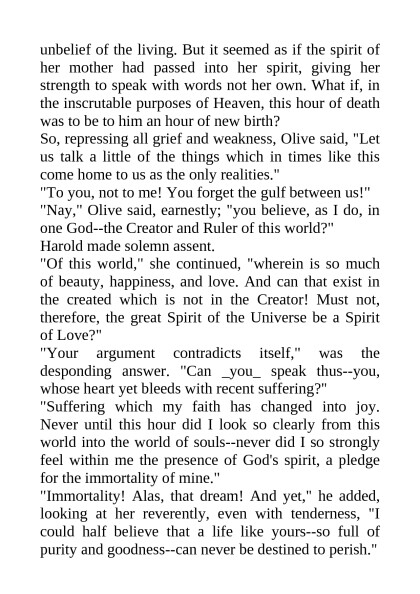 unbelief of the living. But it seemed as if the spirit of her mother had passed into her spirit, giving her strength to speak with words not her own. What if, in the inscrutable purposes of Heaven, this hour of death was to be to him an hour of new birth?

So, repressing all grief and weakness, Olive said, "Let us talk a little of the things which in times like this come home to us as the only realities."

"To you, not to me! You forget the gulf between us!"

"Nay," Olive said, earnestly; "you believe, as I do, in one God--the Creator and Ruler of this world?"

Harold made solemn assent.

"Of this world," she continued, "wherein is so much of beauty, happiness, and love. And can that exist in the created which is not in the Creator! Must not, therefore, the great Spirit of the Universe be a Spirit of Love?"

"Your argument contradicts itself," was the desponding answer. "Can _you_ speak thus--you, whose heart yet bleeds with recent suffering?"

"Suffering which my faith has changed into joy. Never until this hour did I look so clearly from this world into the world of souls--never did I so strongly feel within me the presence of God's spirit, a pledge for the immortality of mine."

"Immortality! Alas, that dream! And yet," he added, looking at her reverently, even with tenderness, "I could half believe that a life like yours--so full of purity and goodness--can never be destined to perish."